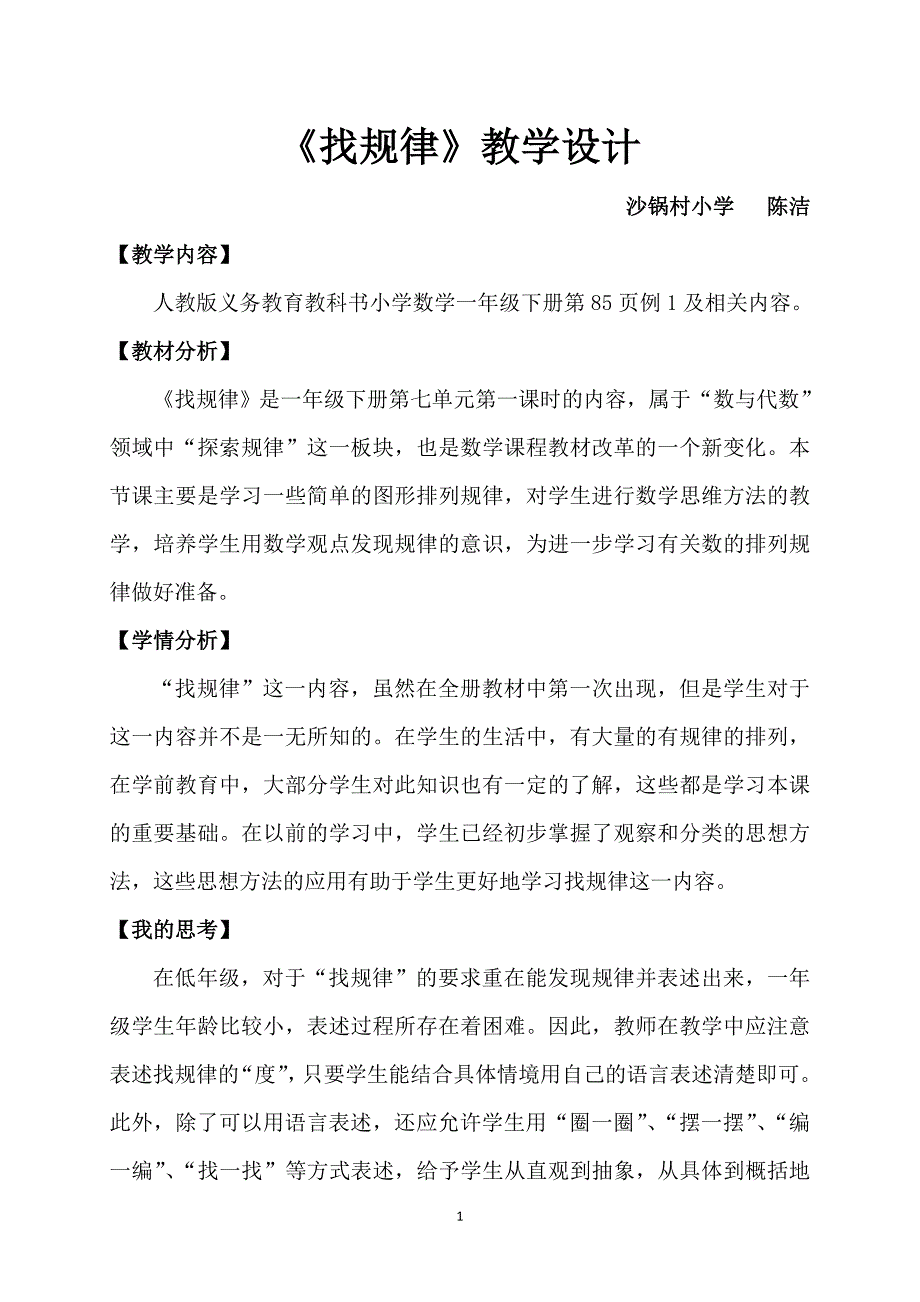 《找规律》教学设计

沙锅村小学　陈洁

【教学内容】

人教版义务教育教科书小学数学一年级下册第85页例1及相关内容。

【教材分析】

《找规律》是一年级下册第七单元第一课时的内容，属于“数与代数”领域中“探索规律”这一板块，也是数学课程教材改革的一个新变化。本节课主要是学习一些简单的图形排列规律，对学生进行数学思维方法的教学，培养学生用数学观点发现规律的意识，为进一步学习有关数的排列规律做好准备。

【学情分析】

“找规律”这一内容，虽然在全册教材中第一次出现，但是学生对于这一内容并不是一无所知的。在学生的生活中，有大量的有规律的排列，在学前教育中，大部分学生对此知识也有一定的了解，这些都是学习本课的重要基础。在以前的学习中，学生已经初步掌握了观察和分类的思想方法，这些思想方法的应用有助于学生更好地学习找规律这一内容。

【我的思考】

在低年级，对于“找规律”的要求重在能发现规律并表述出来，一年级学生年龄比较小，表述过程所存在着困难。因此，教师在教学中应注意表述找规律的“度”，只要学生能结合具体情境用自己的语言表述清楚即可。此外，除了可以用语言表述，还应允许学生用“圈一圈”、“摆一摆”、“编一编”、“找一找”等方式表述，给予学生从直观到抽象，从具体到概括地

1